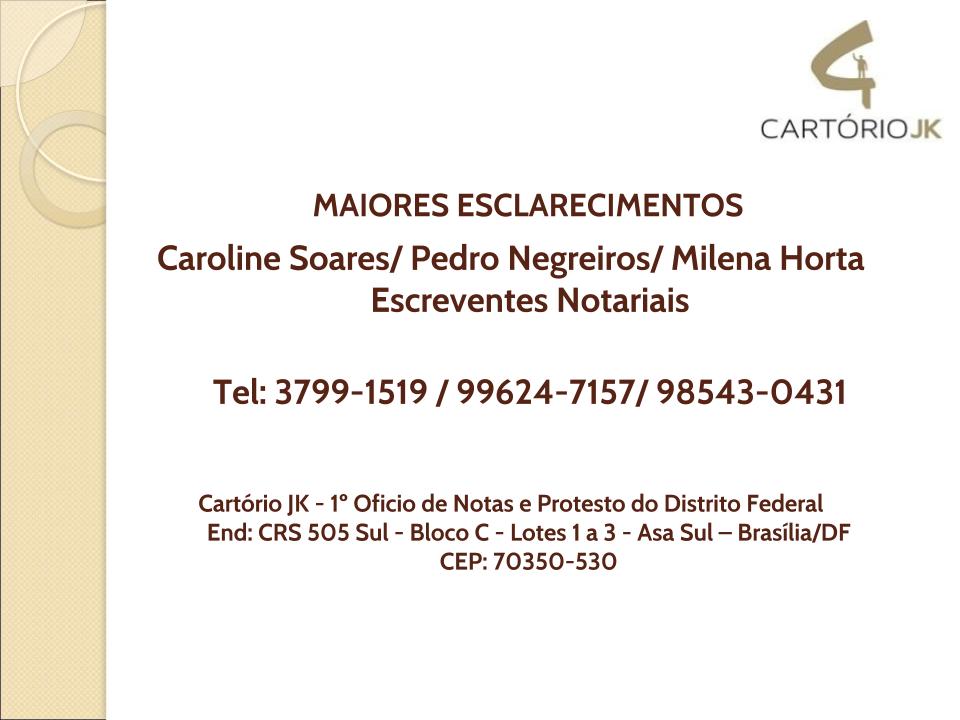 CARTÓRIOJK

MAIORES ESCLARECIMENTOS

Caroline Soares/ Pedro Negreiros/ Milena Horta
Escreventes Notariais

Tel: 3799-1519 / 99624-7157/ 98543-0431

Cartório JK - 1º Oficio de Notas e Protesto do Distrito Federal
End: CRS 505 Sul - Bloco C - Lotes 1 a 3 - Asa Sul – Brasília/DF
CEP: 70350-530